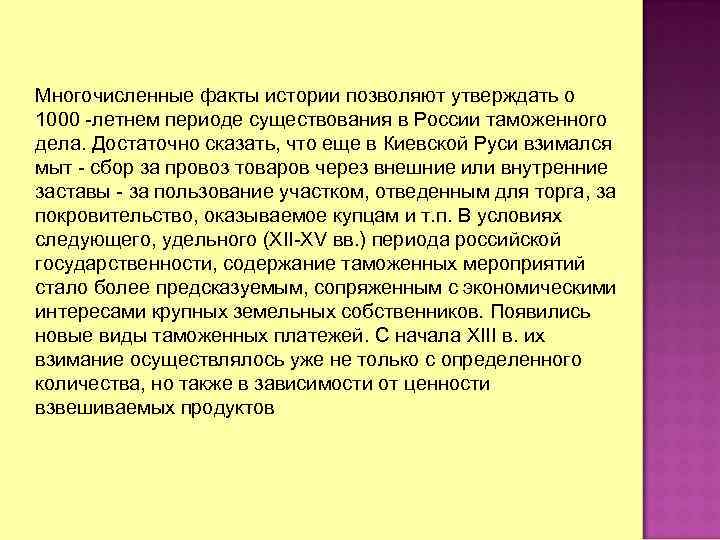 Многочисленные факты истории позволяют утверждать о 1000 -летнем периоде существования в России таможенного дела. Достаточно сказать, что еще в Киевской Руси взимался мыт - сбор за провоз товаров через внешние или внутренние заставы - за пользование участком, отведенным для торга, за покровительство, оказываемое купцам и т.п. В условиях следующего, удельного (XII-XV вв.) периода российской государственности, содержание таможенных мероприятий стало более предсказуемым, сопряженным с экономическими интересами крупных земельных собственников. Появились новые виды таможенных платежей. С начала XIII в. их взимание осуществлялось уже не только с определенного количества, но также в зависимости от ценности взвешиваемых продуктов